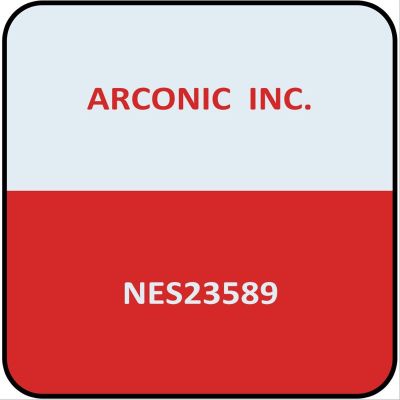 ARCONIC INC.

NES23589